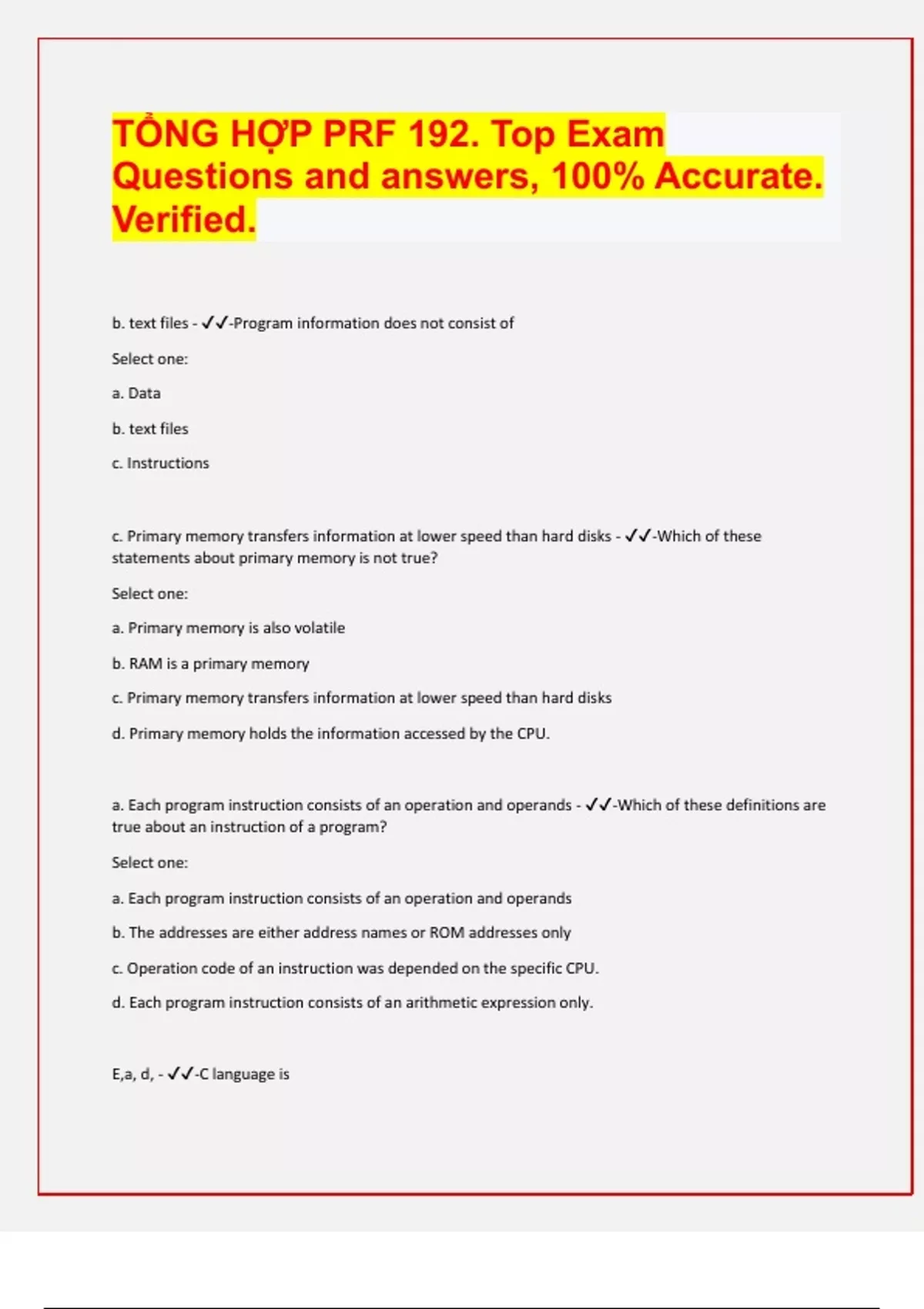 TỔNG HỢP PRF 192. Top Exam Questions and answers, 100% Accurate. Verified.

b. text files - ✓✓-Program information does not consist of

Select one:

a. Data

b. text files

c. Instructions

c. Primary memory transfers information at lower speed than hard disks - ✓✓-Which of these statements about primary memory is not true?

Select one:

a. Primary memory is also volatile

b. RAM is a primary memory

c. Primary memory transfers information at lower speed than hard disks

d. Primary memory holds the information accessed by the CPU.

a. Each program instruction consists of an operation and operands - ✓✓-Which of these definitions are true about an instruction of a program?

Select one:

a. Each program instruction consists of an operation and operands

b. The addresses are either address names or ROM addresses only

c. Operation code of an instruction was depended on the specific CPU.

d. Each program instruction consists of an arithmetic expression only.

E,a, d, - ✓✓-C language is